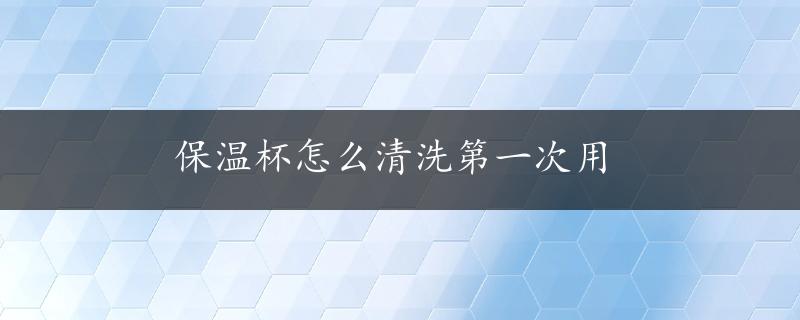 保温杯怎么清洗第一次用